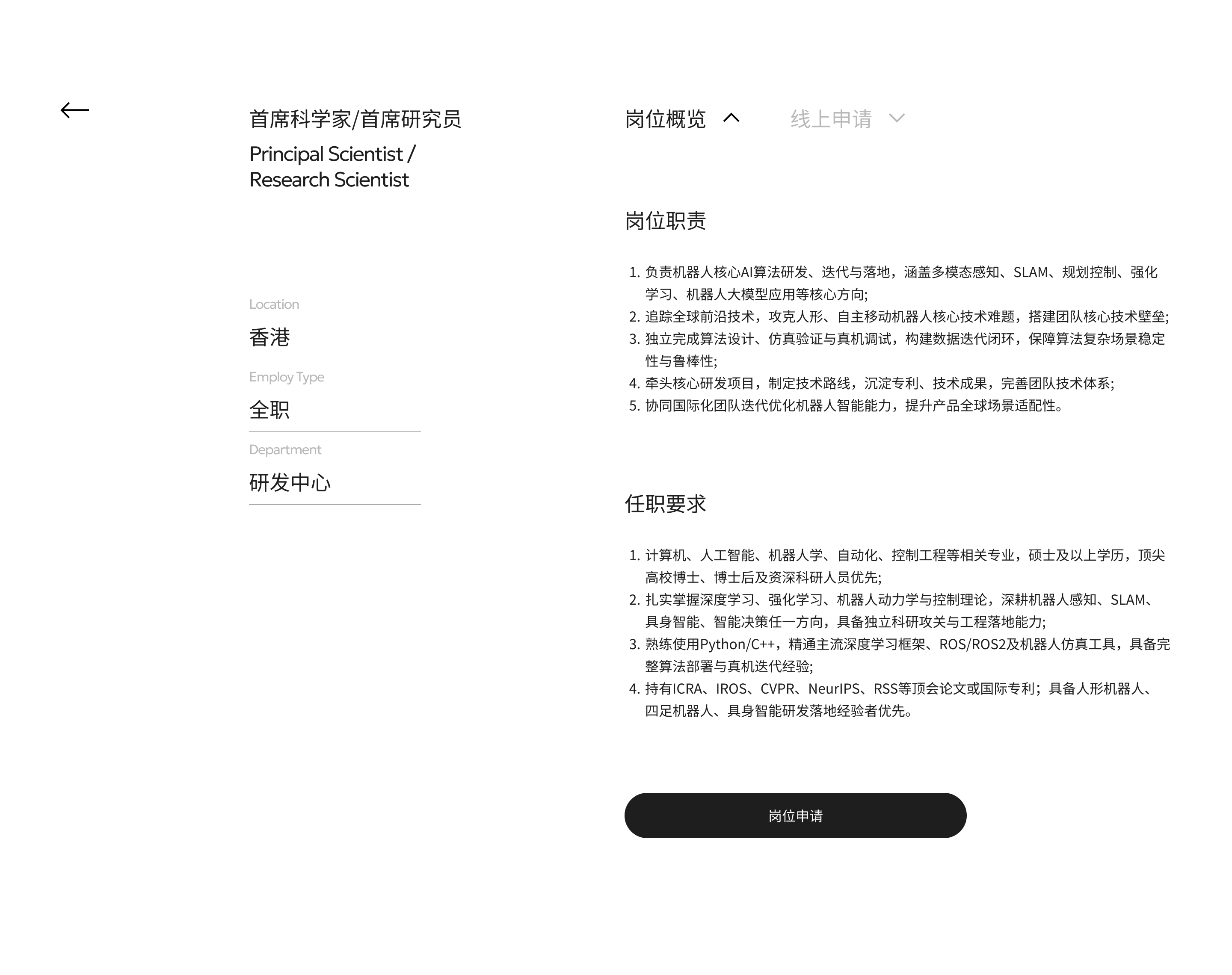 首席科学家/首席研究员

Principal Scientist / Research Scientist

Location

香港

Employ Type

全职

Department

研发中心

岗位概览

线上申请

岗位职责

1. 负责机器人核心AI算法研发、迭代与落地，涵盖多模态感知、SLAM、规划控制、强化学习、机器人大模型应用等核心方向;
2. 追踪全球前沿技术，攻克人形、自主移动机器人核心技术难题，搭建团队核心技术壁垒;
3. 独立完成算法设计、仿真验证与真机调试，构建数据迭代闭环，保障算法复杂场景稳定性与鲁棒性;
4. 牵头核心研发项目，制定技术路线，沉淀专利、技术成果，完善团队技术体系;
5. 协同国际化团队迭代优化机器人智能能力，提升产品全球场景适配性。

任职要求

1. 计算机、人工智能、机器人学、自动化、控制工程等相关专业，硕士及以上学历，顶尖高校博士、博士后及资深科研人员优先;
2. 扎实掌握深度学习、强化学习、机器人动力学与控制理论，深耕机器人感知、SLAM、具身智能、智能决策任一方向，具备独立科研攻关与工程落地能力;
3. 熟练使用Python/C++，精通主流深度学习框架、ROS/ROS2及机器人仿真工具，具备完整算法部署与真机迭代经验;
4. 持有ICRA、IROS、CVPR、NeurIPS、RSS等顶会论文或国际专利；具备人形机器人、四足机器人、具身智能研发落地经验者优先。

岗位申请